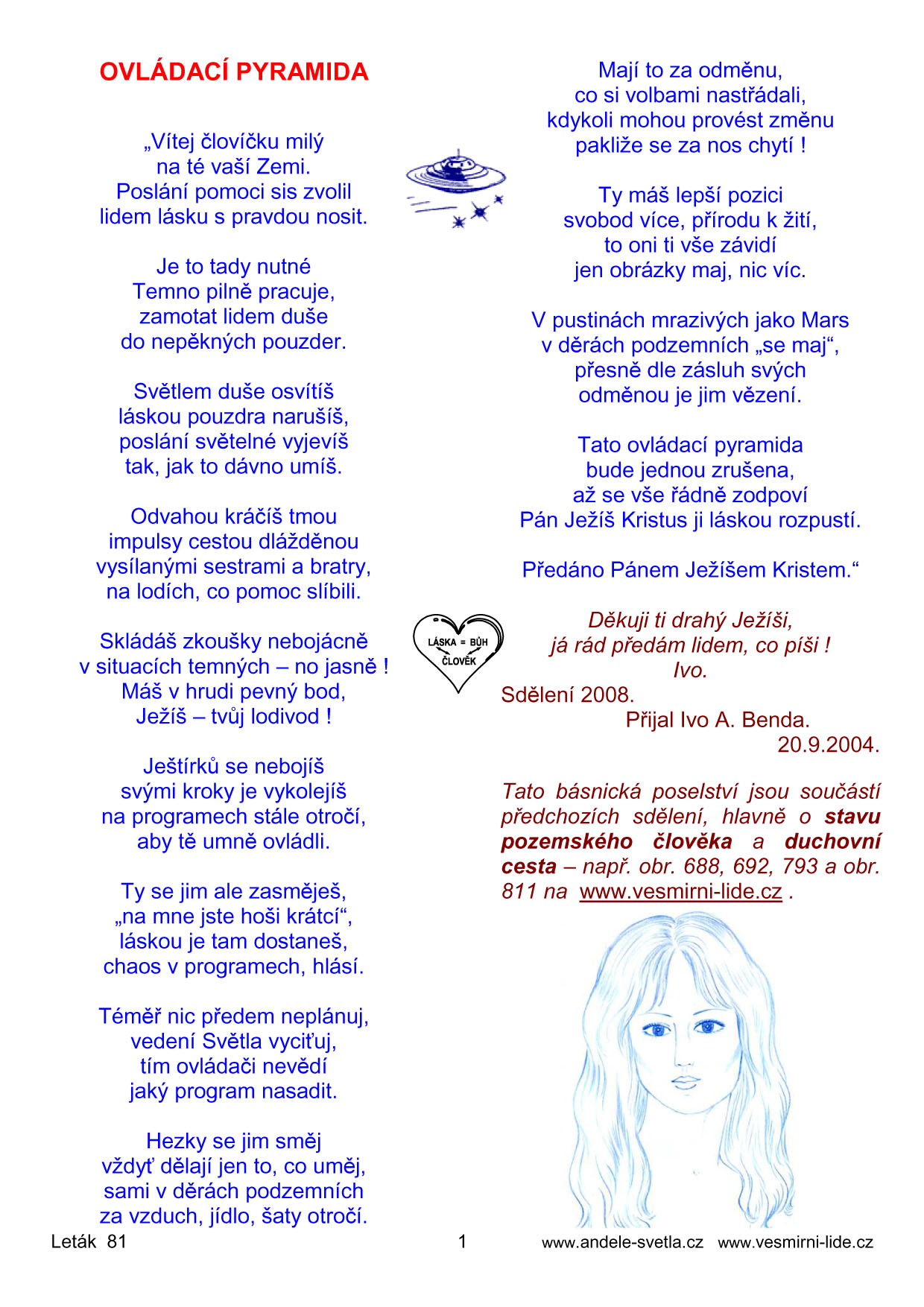 OVLÁDACÍ PYRAMIDA

„Vítej človíčku milý
na té vaší Zemi.
Poslání pomoci sis zvolil
lidem lásku s pravdou nosit.

Je to tady nutné
Temno pilně pracuje,
zamotat lidem duše
do nepěkných pouzder.

Světlem duše osvítíš
láskou pouzdra narušíš,
poslání světelné vyjevíš
tak, jak to dávno umíš.

Odvahou kráčíš tmou
impulsy cestou dlážděnou
vysílanými sestrami a bratry,
na lodích, co pomoc slíbili.

Skládáš zkoušky nebojácně
v situacích temných – no jasně !
Máš v hrudi pevný bod,
Ježíš – tvůj lodivod !

Ještírků se nebojíš
svými kroky je vykolejíš
na programech stále otročí,
aby tě umně ovládli.

Ty se jim ale zasměješ,
„na mne jste hoši krátcí“,
láskou je tam dostaneš,
chaos v programech, hlásí.

Téměř nic předem neplánuj,
vedení Světla vyciťuj,
tím ovládači nevědí
jaký program nasadit.

Hezky se jim směj
vždyť dělají jen to, co uměj,
sami v děrách podzemních
za vzduch, jídlo, šaty otročí.

Mají to za odměnu,
co si volbami nastřádali,
kdykoli mohou provést změnu
pakliže se za nos chytí !

Ty máš lepší pozici
svobod více, přírodu k žití,
to oni ti vše závidí
jen obrázky maj, nic víc.

V pustinách mrazivých jako Mars
v děrách podzemních „se maj“,
přesně dle zásluh svých
odměnou je jim vězení.

Tato ovládací pyramida
bude jednou zrušena,
až se vše řádně zodpoví
Pán Ježíš Kristus ji láskou rozpustí.

Předáno Pánem Ježíšem Kristem.“

LÁSKA = BŮH
ČLOVĚK

Děkuji ti drahý Ježíši,
já rád předám lidem, co píši !
Ivo.

Sdělení 2008.
Přijal Ivo A. Benda.
20.9.2004.

Tato básnická poselství jsou součástí předchozích sdělení, hlavně o stavu pozemského člověka a duchovní cesta – např. obr. 688, 692, 793 a obr. 811 na www.vesmirni-lide.cz .

Leták 81
1
www.andele-svetla.cz www.vesmirni-lide.cz